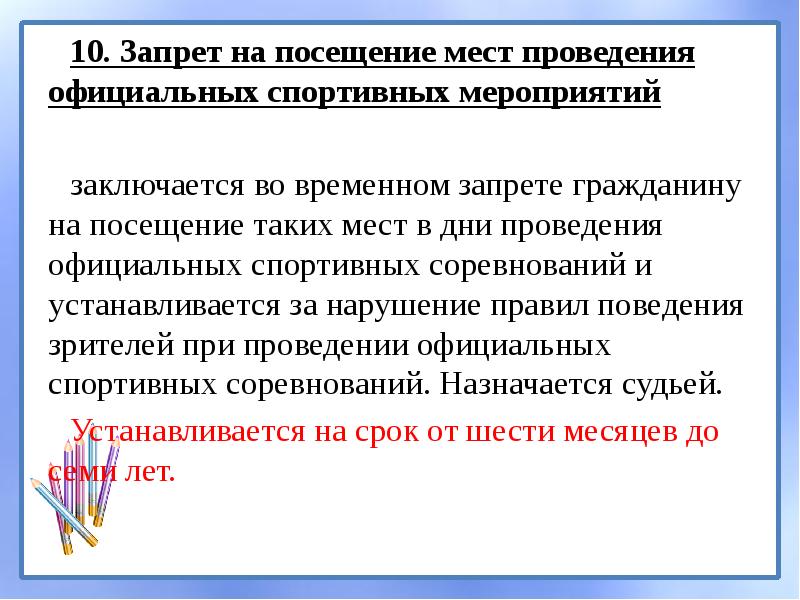 10. Запрет на посещение мест проведения официальных спортивных мероприятий

заключается во временном запрете гражданину на посещение таких мест в дни проведения официальных спортивных соревнований и устанавливается за нарушение правил поведения зрителей при проведении официальных спортивных соревнований. Назначается судьей.

Устанавливается на срок от шести месяцев до семи лет.